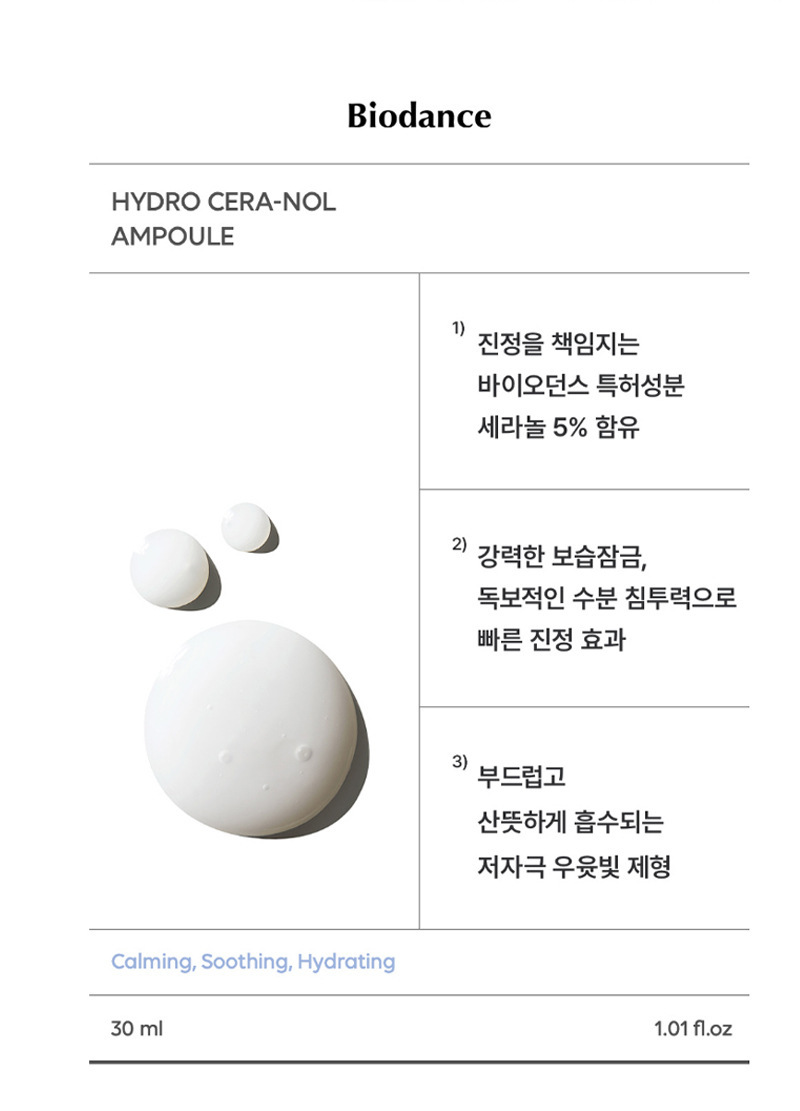 Biodance

HYDRO CERA-NOL
AMPOULE

1) 진정을 책임지는
바이오던스 특허성분
세라놀 5% 함유

2) 강력한 보습잠금,
독보적인 수분 침투력으로
빠른 진정 효과

3) 부드럽고
산뜻하게 흡수되는
저자극 우윳빛 제형

Calming, Soothing, Hydrating

30 ml 1.01 fl.oz